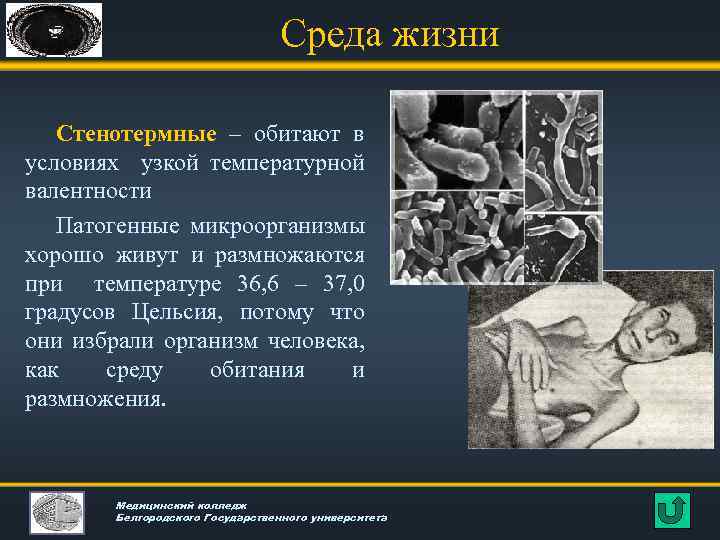 Среда жизни

Стенотермные – обитают в условиях узкой температурной валентности

Патогенные микроорганизмы хорошо живут и размножаются при температуре 36,6 – 37,0 градусов Цельсия, потому что они избрали организм человека, как среду обитания и размножения.

Медицинский колледж
Белгородского Государственного университета